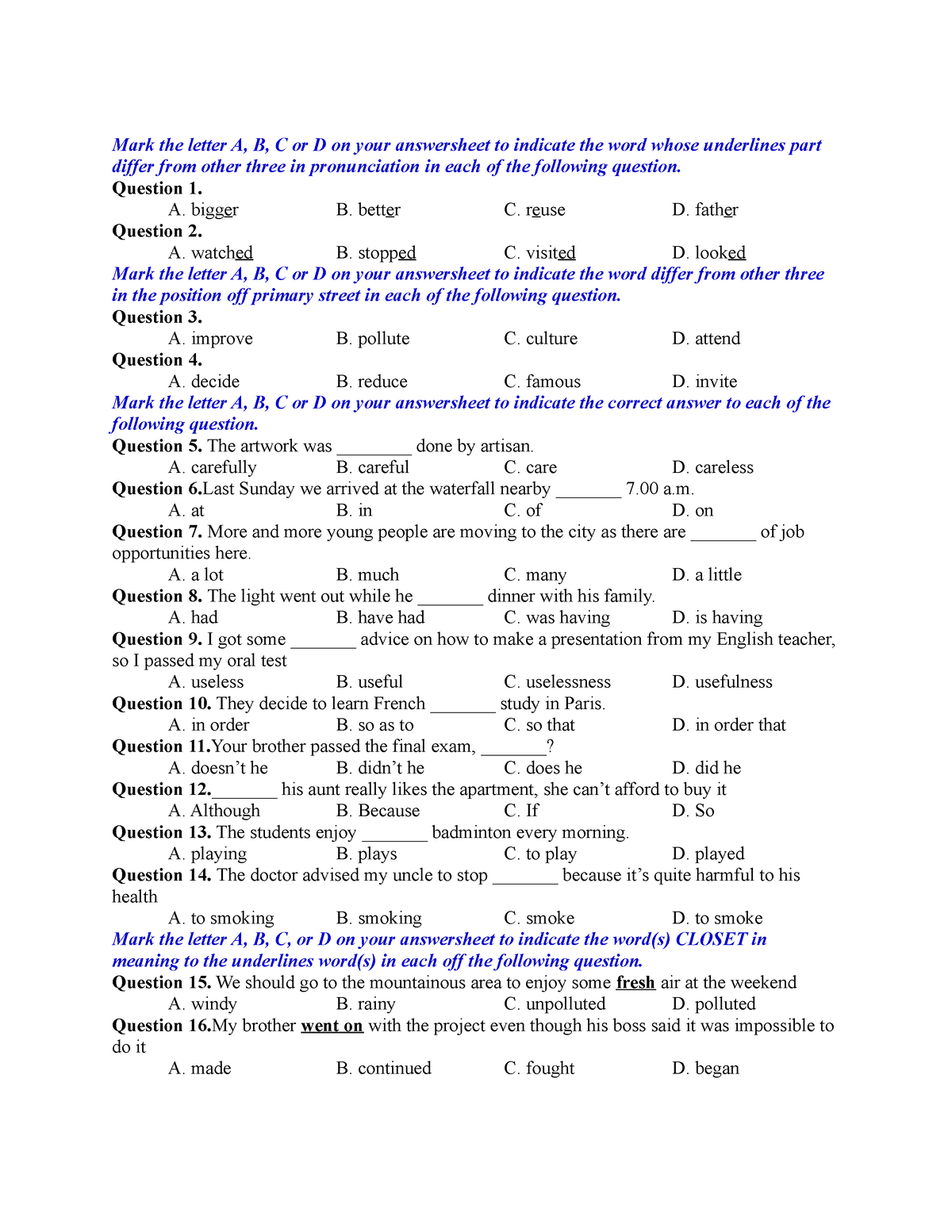 Mark the letter A, B, C or D on your answersheet to indicate the word whose underlines part differ from other three in pronunciation in each of the following question.

Question 1.
A. bigger B. better C. reuse D. father

Question 2.
A. watched B. stopped C. visited D. looked

Mark the letter A, B, C or D on your answersheet to indicate the word differ from other three in the position off primary street in each of the following question.

Question 3.
A. improve B. pollute C. culture D. attend

Question 4.
A. decide B. reduce C. famous D. invite

Mark the letter A, B, C or D on your answersheet to indicate the correct answer to each of the following question.

Question 5. The artwork was ________ done by artisan.
A. carefully B. careful C. care D. careless

Question 6.Last Sunday we arrived at the waterfall nearby _______ 7.00 a.m.
A. at B. in C. of D. on

Question 7. More and more young people are moving to the city as there are _______ of job opportunities here.
A. a lot B. much C. many D. a little

Question 8. The light went out while he _______ dinner with his family.
A. had B. have had C. was having D. is having

Question 9. I got some _______ advice on how to make a presentation from my English teacher, so I passed my oral test
A. useless B. useful C. uselessness D. usefulness

Question 10. They decide to learn French _______ study in Paris.
A. in order B. so as to C. so that D. in order that

Question 11.Your brother passed the final exam, _______?
A. doesn't he B. didn't he C. does he D. did he

Question 12._______ his aunt really likes the apartment, she can't afford to buy it
A. Although B. Because C. If D. So

Question 13. The students enjoy _______ badminton every morning.
A. playing B. plays C. to play D. played

Question 14. The doctor advised my uncle to stop _______ because it's quite harmful to his health
A. to smoking B. smoking C. smoke D. to smoke

Mark the letter A, B, C, or D on your answersheet to indicate the word(s) CLOSET in meaning to the underlines word(s) in each off the following question.

Question 15. We should go to the mountainous area to enjoy some fresh air at the weekend
A. windy B. rainy C. unpolluted D. polluted

Question 16.My brother went on with the project even though his boss said it was impossible to do it
A. made B. continued C. fought D. began